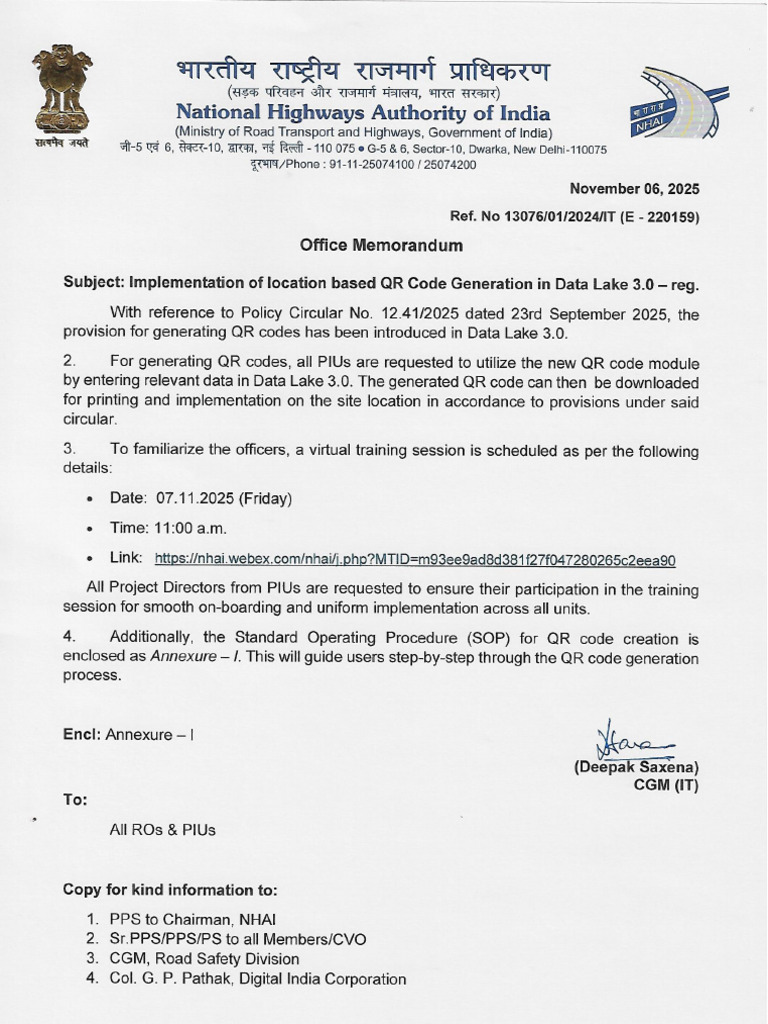 सत्यमेव जयते

भारतीय राष्ट्रीय राजमार्ग प्राधिकरण
(सड़क परिवहन और राजमार्ग मंत्रालय, भारत सरकार)
National Highways Authority of India
(Ministry of Road Transport and Highways, Government of India)
जी-5 एवं 6, सेक्टर-10, द्वारका, नई दिल्ली - 110 075 • G-5 & 6, Sector-10, Dwarka, New Delhi-110075
दूरभाष/Phone : 91-11-25074100 / 25074200

भा रा रा प्रा
NHAI

November 06, 2025

Ref. No 13076/01/2024/IT (E - 220159)

Office Memorandum

Subject: Implementation of location based QR Code Generation in Data Lake 3.0 – reg.

With reference to Policy Circular No. 12.41/2025 dated 23rd September 2025, the provision for generating QR codes has been introduced in Data Lake 3.0.

2. For generating QR codes, all PIUs are requested to utilize the new QR code module by entering relevant data in Data Lake 3.0. The generated QR code can then be downloaded for printing and implementation on the site location in accordance to provisions under said circular.

3. To familiarize the officers, a virtual training session is scheduled as per the following details:

• Date: 07.11.2025 (Friday)
• Time: 11:00 a.m.
• Link: https://nhai.webex.com/nhai/j.php?MTID=m93ee9ad8d381f27f047280265c2eea90

All Project Directors from PIUs are requested to ensure their participation in the training session for smooth on-boarding and uniform implementation across all units.

4. Additionally, the Standard Operating Procedure (SOP) for QR code creation is enclosed as Annexure – I. This will guide users step-by-step through the QR code generation process.

Encl: Annexure – I

(Deepak Saxena)
CGM (IT)

To:

All ROs & PIUs

Copy for kind information to:

1. PPS to Chairman, NHAI
2. Sr.PPS/PPS/PS to all Members/CVO
3. CGM, Road Safety Division
4. Col. G. P. Pathak, Digital India Corporation